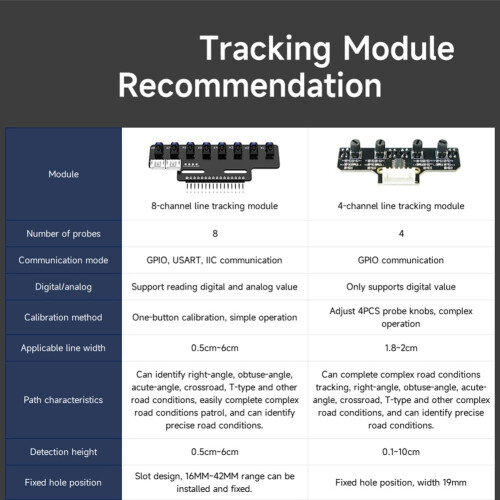 Tracking Module Recommendation

| Module | 8-channel line tracking module | 4-channel line tracking module |
|---|---|---|
| Number of probes | 8 | 4 |
| Communication mode | GPIO, USART, IIC communication | GPIO communication |
| Digital/analog | Support reading digital and analog value | Only supports digital value |
| Calibration method | One-button calibration, simple operation | Adjust 4PCS probe knobs, complex operation |
| Applicable line width | 0.5cm~6cm | 1.8~2cm |
| Path characteristics | Can identify right-angle, obtuse-angle, acute-angle, crossroad, T-type and other road conditions, easily complete complex road conditions patrol, and can identify precise road conditions. | Can complete complex road conditions tracking, right-angle, obtuse-angle, acute-angle, crossroad, T-type and other complex road conditions, and can identify precise road conditions. |
| Detection height | 0.5cm~6cm | 0.1~10cm |
| Fixed hole position | Slot design, 16MM~42MM range can be installed and fixed. | Fixed hole position, width 19mm |